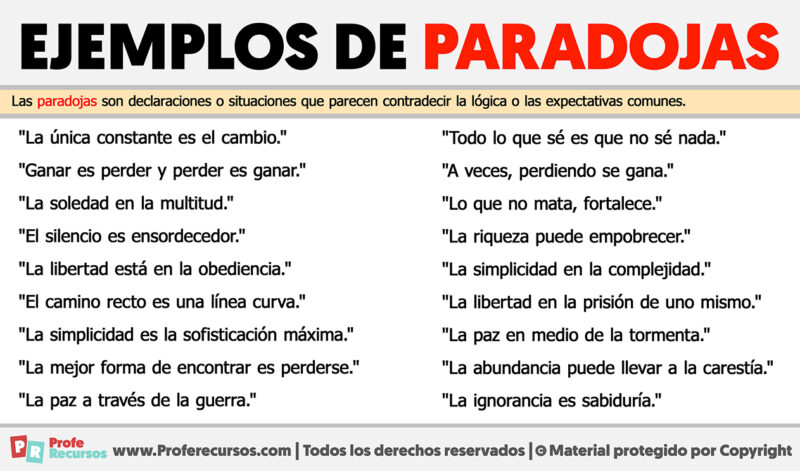 EJEMPLOS DE PARADOJAS

Las paradojas son declaraciones o situaciones que parecen contradecir la lógica o las expectativas comunes.

"La única constante es el cambio."
"Ganar es perder y perder es ganar."
"La soledad en la multitud."
"El silencio es ensordecedor."
"La libertad está en la obediencia."
"El camino recto es una línea curva."
"La simplicidad es la sofisticación máxima."
"La mejor forma de encontrar es perderse."
"La paz a través de la guerra."

"Todo lo que sé es que no sé nada."
"A veces, perdiendo se gana."
"Lo que no mata, fortalece."
"La riqueza puede empobrecer."
"La simplicidad en la complejidad."
"La libertad en la prisión de uno mismo."
"La paz en medio de la tormenta."
"La abundancia puede llevar a la carestía."
"La ignorancia es sabiduría."

PR Profe Recursos www.Proferecursos.com | Todos los derechos reservados | © Material protegido por Copyright